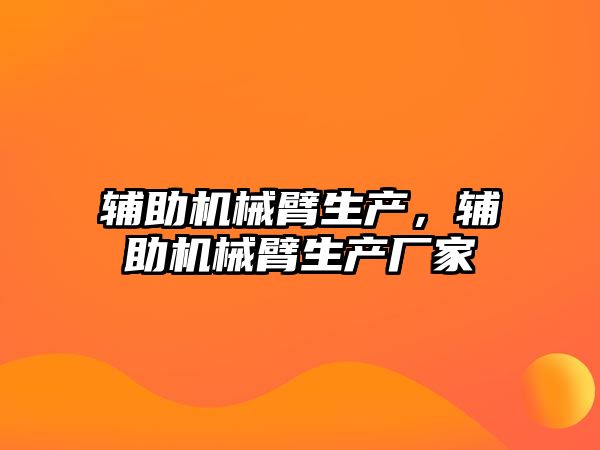 辅助机械臂生产，辅助机械臂生产厂家